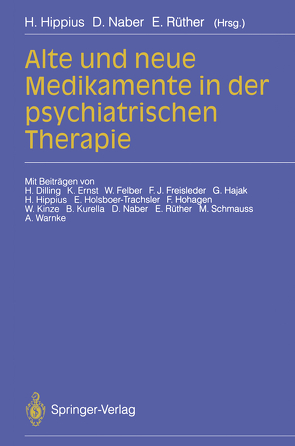 H. Hippius D. Naber E. Rüther (Hrsg.)

Alte und neue Medikamente in der psychiatrischen Therapie

Mit Beiträgen von
H. Dilling K. Ernst W. Felber F. J. Freisleder G. Hajak
H. Hippius E. Holsboer-Trachsler F. Hohagen
W. Kinze B. Kurella D. Naber E. Rüther M. Schmauss
A. Warnke

Springer-Verlag